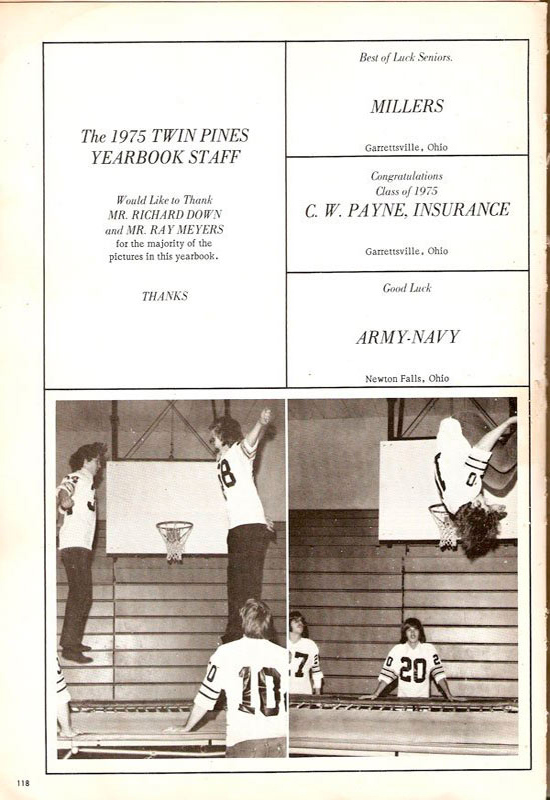 The 1975 TWIN PINES YEARBOOK STAFF

Would Like to Thank MR. RICHARD DOWN and MR. RAY MEYERS for the majority of the pictures in this yearbook.

THANKS

Best of Luck Seniors.

MILLERS

Garrettsville, Ohio

Congratulations Class of 1975

C. W. PAYNE, INSURANCE

Garrettsville, Ohio

Good Luck

ARMY-NAVY

Newton Falls, Ohio

118